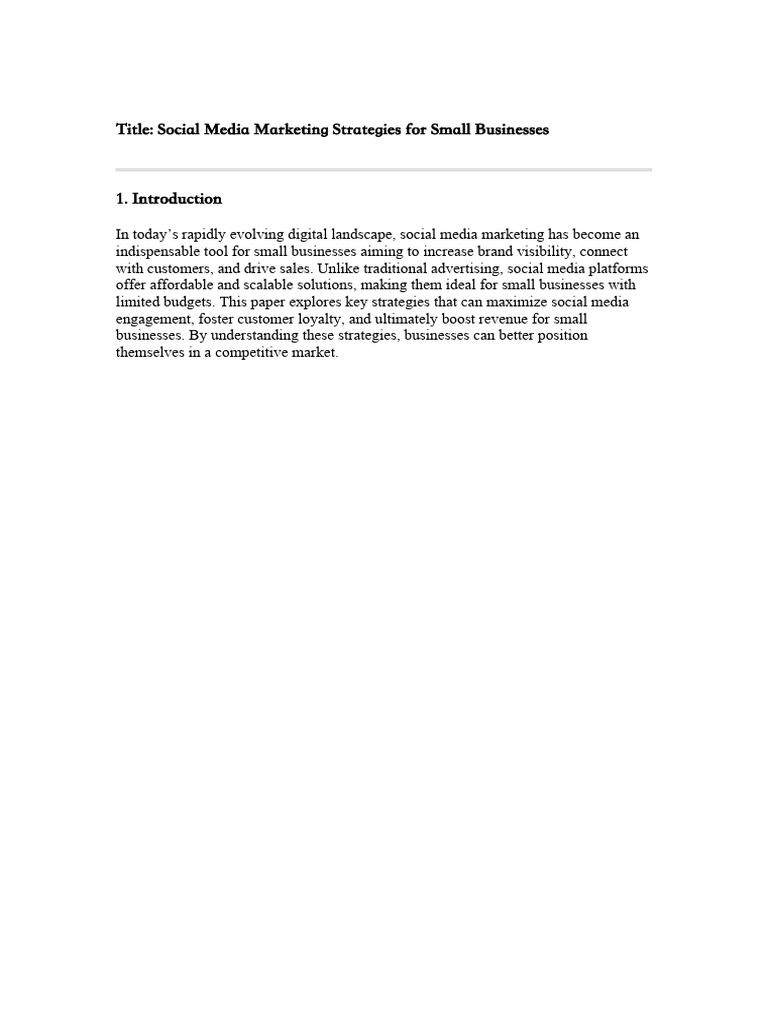 Title: Social Media Marketing Strategies for Small Businesses

1. Introduction

In today's rapidly evolving digital landscape, social media marketing has become an indispensable tool for small businesses aiming to increase brand visibility, connect with customers, and drive sales. Unlike traditional advertising, social media platforms offer affordable and scalable solutions, making them ideal for small businesses with limited budgets. This paper explores key strategies that can maximize social media engagement, foster customer loyalty, and ultimately boost revenue for small businesses. By understanding these strategies, businesses can better position themselves in a competitive market.